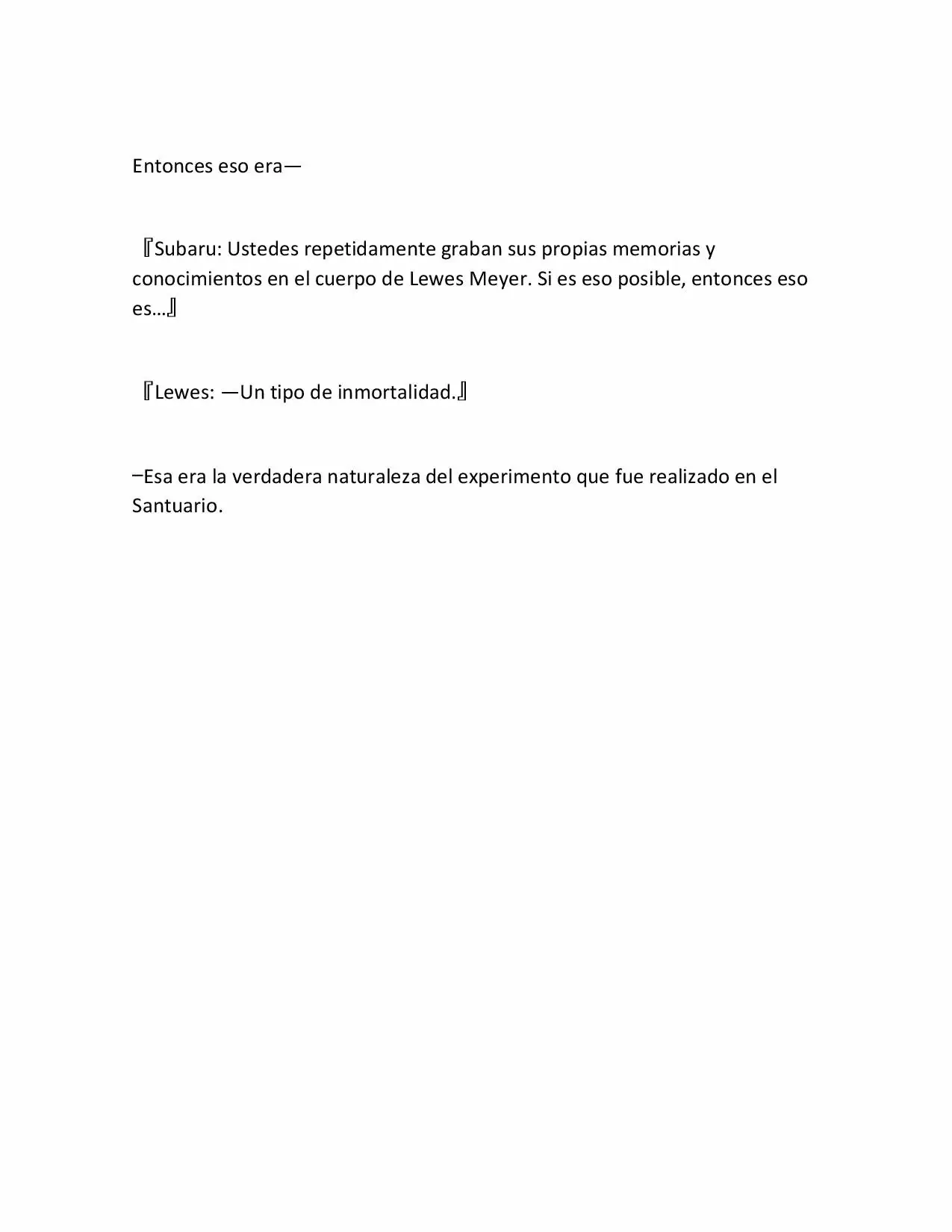 Entonces eso era—

『Subaru: Ustedes repetidamente graban sus propias memorias y conocimientos en el cuerpo de Lewes Meyer. Si es eso posible, entonces eso es…』

『Lewes: —Un tipo de inmortalidad.』

–Esa era la verdadera naturaleza del experimento que fue realizado en el Santuario.